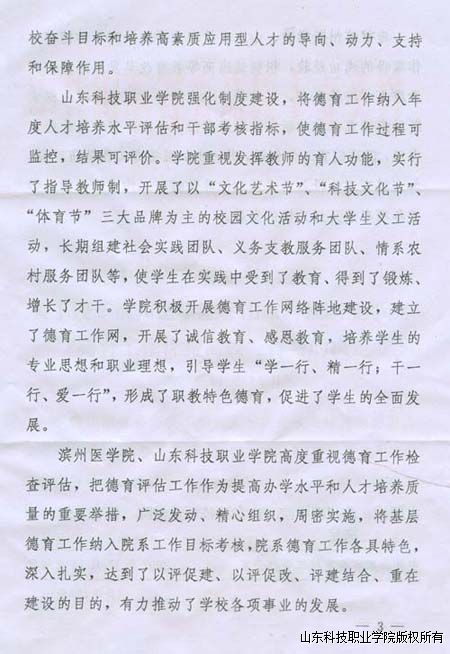 校奋斗目标和培养高素质应用型人才的导向、动力、支持和保障作用。

山东科技职业学院强化制度建设，将德育工作纳入年度人才培养水平评估和干部考核指标，使德育工作过程可监控，结果可评价。学院重视发挥教师的育人功能，实行了指导教师制，开展了以“文化艺术节”、“科技文化节”、“体育节”三大品牌为主的校园文化活动和大学生义工活动，长期组建社会实践团队、义务支教服务团队、情系农村服务团队等，使学生在实践中受到了教育、得到了锻炼、增长了才干。学院积极开展德育工作网络阵地建设，建立了德育工作网，开展了诚信教育、感恩教育，培养学生的专业思想和职业理想，引导学生“学一行、精一行；干一行、爱一行”，形成了职教特色德育，促进了学生的全面发展。

滨州医学院、山东科技职业学院高度重视德育工作检查评估，把德育评估工作作为提高办学水平和人才培养质量的重要举措，广泛发动、精心组织，周密实施，将基层德育工作纳入院系工作目标考核，院系德育工作各具特色，深入扎实，达到了以评促建、以评促改、评建结合、重在建设的目的，有力推动了学校各项事业的发展。

— 3 —

山东科技职业学院版权所有